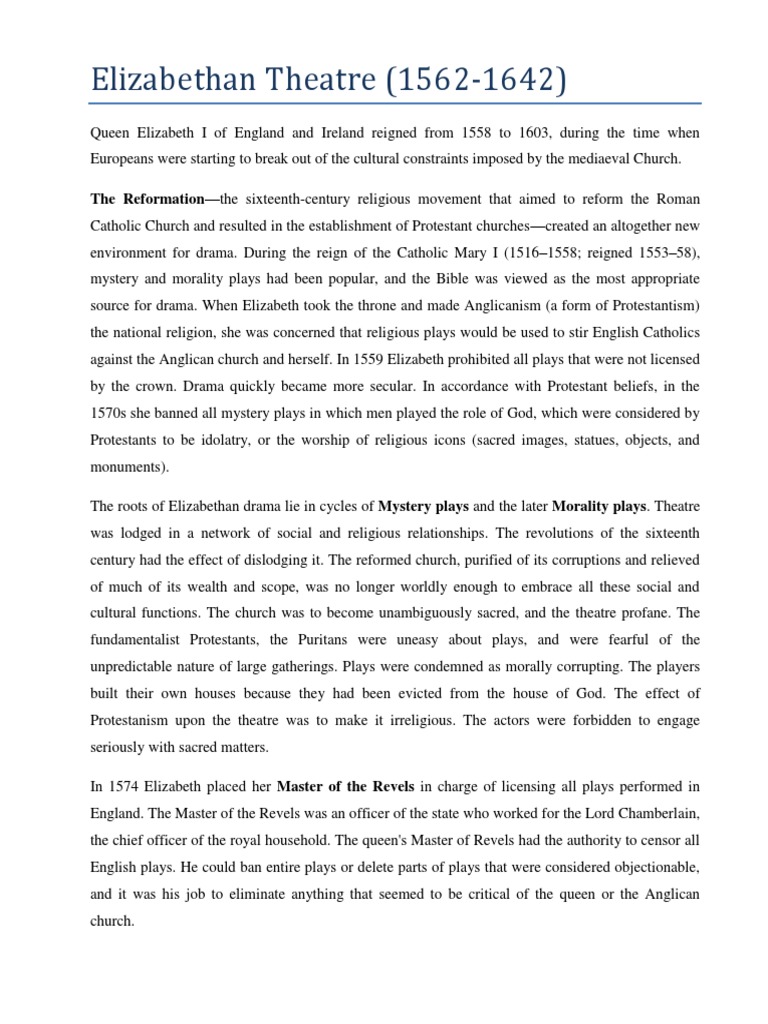 Elizabethan Theatre (1562-1642)

Queen Elizabeth I of England and Ireland reigned from 1558 to 1603, during the time when Europeans were starting to break out of the cultural constraints imposed by the mediaeval Church.

The Reformation—the sixteenth-century religious movement that aimed to reform the Roman Catholic Church and resulted in the establishment of Protestant churches—created an altogether new environment for drama. During the reign of the Catholic Mary I (1516–1558; reigned 1553–58), mystery and morality plays had been popular, and the Bible was viewed as the most appropriate source for drama. When Elizabeth took the throne and made Anglicanism (a form of Protestantism) the national religion, she was concerned that religious plays would be used to stir English Catholics against the Anglican church and herself. In 1559 Elizabeth prohibited all plays that were not licensed by the crown. Drama quickly became more secular. In accordance with Protestant beliefs, in the 1570s she banned all mystery plays in which men played the role of God, which were considered by Protestants to be idolatry, or the worship of religious icons (sacred images, statues, objects, and monuments).

The roots of Elizabethan drama lie in cycles of Mystery plays and the later Morality plays. Theatre was lodged in a network of social and religious relationships. The revolutions of the sixteenth century had the effect of dislodging it. The reformed church, purified of its corruptions and relieved of much of its wealth and scope, was no longer worldly enough to embrace all these social and cultural functions. The church was to become unambiguously sacred, and the theatre profane. The fundamentalist Protestants, the Puritans were uneasy about plays, and were fearful of the unpredictable nature of large gatherings. Plays were condemned as morally corrupting. The players built their own houses because they had been evicted from the house of God. The effect of Protestanism upon the theatre was to make it irreligious. The actors were forbidden to engage seriously with sacred matters.

In 1574 Elizabeth placed her Master of the Revels in charge of licensing all plays performed in England. The Master of the Revels was an officer of the state who worked for the Lord Chamberlain, the chief officer of the royal household. The queen's Master of Revels had the authority to censor all English plays. He could ban entire plays or delete parts of plays that were considered objectionable, and it was his job to eliminate anything that seemed to be critical of the queen or the Anglican church.